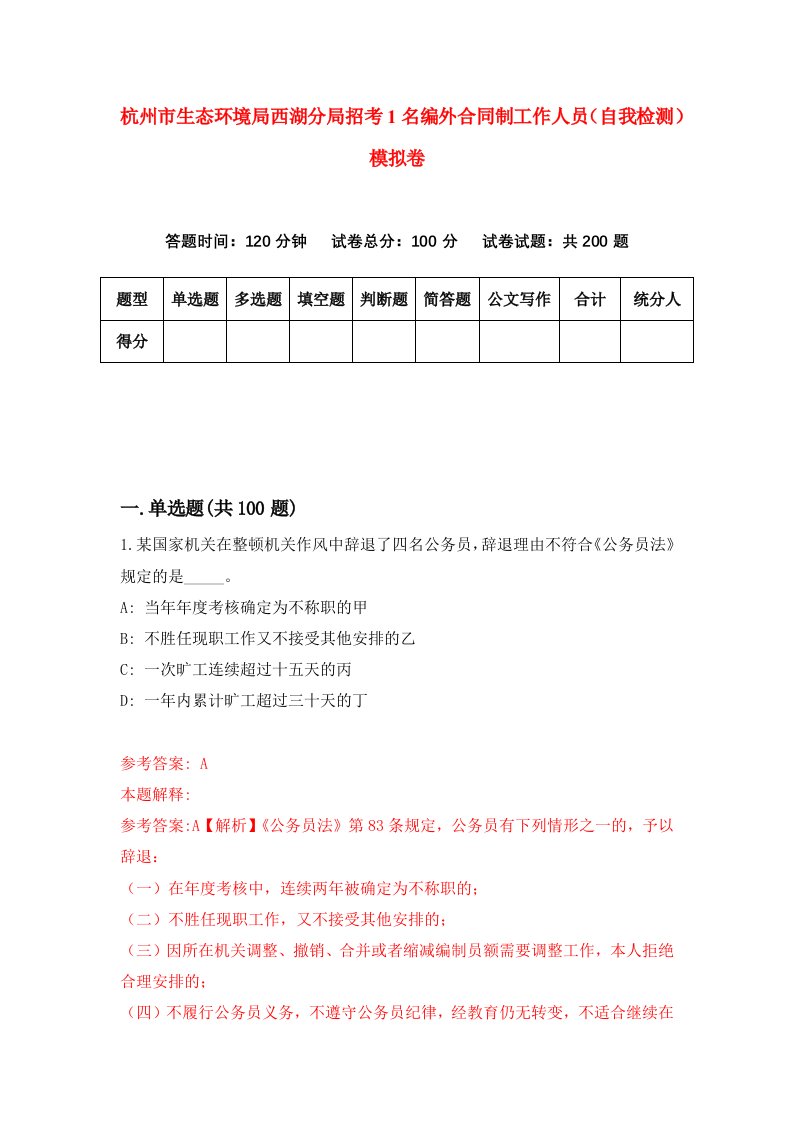 杭州市生态环境局西湖分局招考1名编外合同制工作人员(自我检测)模拟卷

答题时间：120分钟　试卷总分：100分　试卷试题：共200题

| 题型 | 单选题 | 多选题 | 填空题 | 判断题 | 简答题 | 公文写作 | 合计 | 统分人 |
|---|---|---|---|---|---|---|---|---|
| 得分 | | | | | | | | |

一.单选题(共100题)

1.某国家机关在整顿机关作风中辞退了四名公务员，辞退理由不符合《公务员法》规定的是_____。
A: 当年年度考核确定为不称职的甲
B: 不胜任现职工作又不接受其他安排的乙
C: 一次旷工连续超过十五天的丙
D: 一年内累计旷工超过三十天的丁

参考答案: A
本题解释:
参考答案:A【解析】《公务员法》第83条规定，公务员有下列情形之一的，予以辞退:
（一）在年度考核中，连续两年被确定为不称职的;
（二）不胜任现职工作，又不接受其他安排的;
（三）因所在机关调整、撤销、合并或者缩减编制员额需要调整工作，本人拒绝合理安排的;
（四）不履行公务员义务，不遵守公务员纪律，经教育仍无转变，不适合继续在